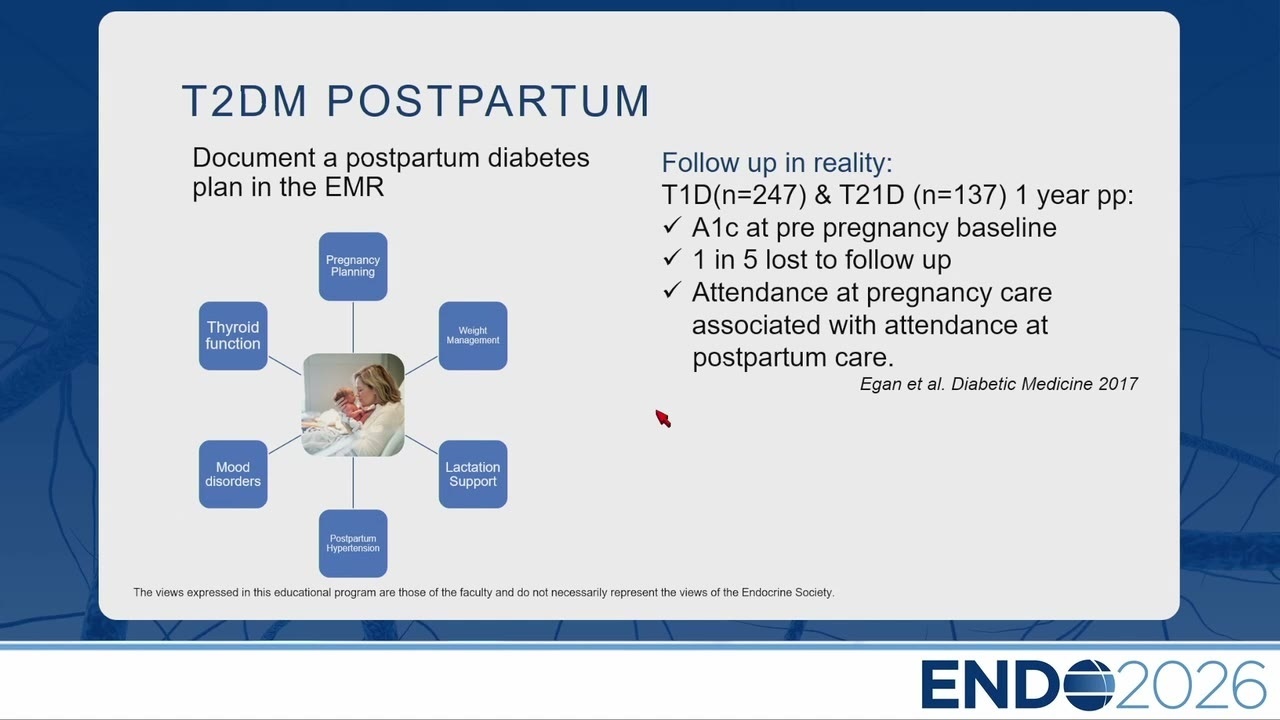 T2DM POSTPARTUM

Document a postpartum diabetes plan in the EMR

Pregnancy Planning

Weight Management

Lactation Support

Postpartum Hypertension

Mood disorders

Thyroid function

Follow up in reality:
T1D(n=247) & T21D (n=137) 1 year pp:
✓ A1c at pre pregnancy baseline
✓ 1 in 5 lost to follow up
✓ Attendance at pregnancy care associated with attendance at postpartum care.
Egan et al. Diabetic Medicine 2017

The views expressed in this educational program are those of the faculty and do not necessarily represent the views of the Endocrine Society.

ENDO2026